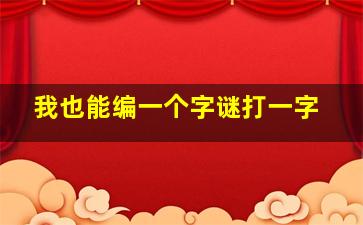 我也能编一个字谜打一字